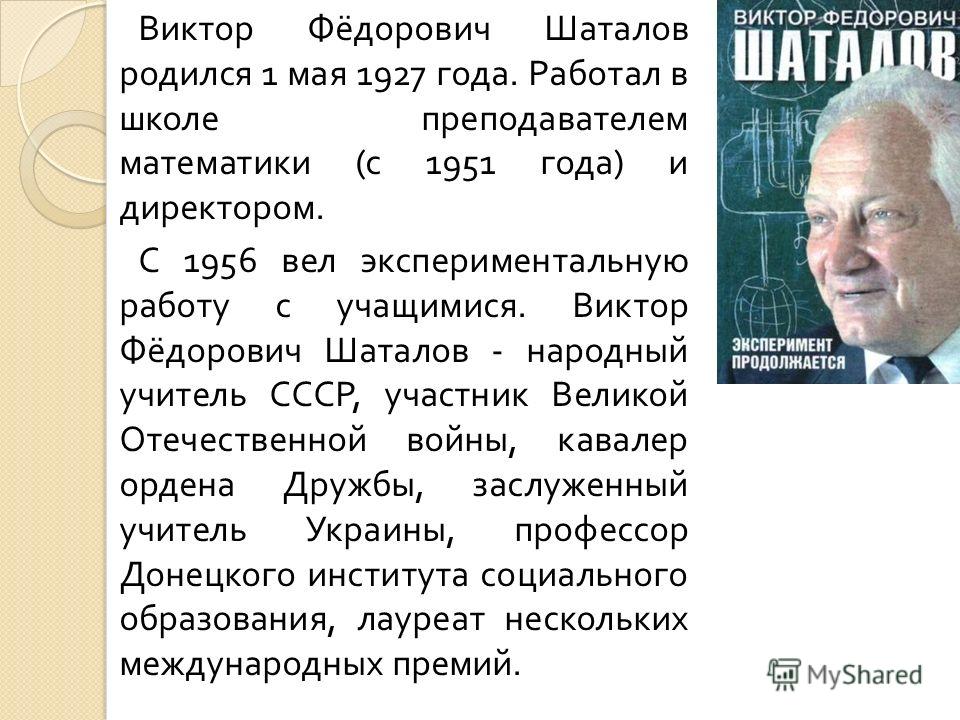 Виктор Фёдорович Шаталов родился 1 мая 1927 года. Работал в школе преподавателем математики (с 1951 года) и директором.

С 1956 вел экспериментальную работу с учащимися. Виктор Фёдорович Шаталов - народный учитель СССР, участник Великой Отечественной войны, кавалер ордена Дружбы, заслуженный учитель Украины, профессор Донецкого института социального образования, лауреат нескольких международных премий.

ВИКТОР ФЕДОРОВИЧ
ШАТАЛОВ
ЭКСПЕРИМЕНТ ПРОДОЛЖАЕТСЯ

MyShared